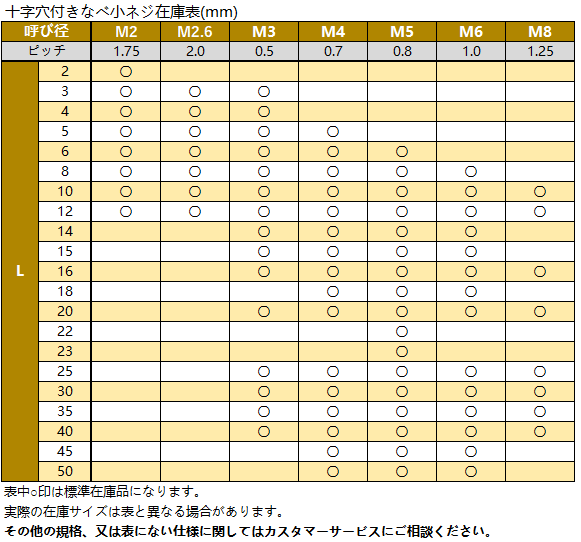 十字穴付きなべ小ネジ在庫表(mm)

| 呼び径 | | M2 | M2.6 | M3 | M4 | M5 | M6 | M8 |
|---|---|---|---|---|---|---|---|---|
| ピッチ | | 1.75 | 2.0 | 0.5 | 0.7 | 0.8 | 1.0 | 1.25 |
| L | 2 | ○ | | | | | | |
| | 3 | ○ | ○ | ○ | | | | |
| | 4 | ○ | ○ | ○ | | | | |
| | 5 | ○ | ○ | ○ | ○ | | | |
| | 6 | ○ | ○ | ○ | ○ | ○ | | |
| | 8 | ○ | ○ | ○ | ○ | ○ | ○ | |
| | 10 | ○ | ○ | ○ | ○ | ○ | ○ | ○ |
| | 12 | ○ | ○ | ○ | ○ | ○ | ○ | ○ |
| | 14 | | | ○ | ○ | ○ | ○ | |
| | 15 | | | ○ | ○ | ○ | ○ | |
| | 16 | | | ○ | ○ | ○ | ○ | ○ |
| | 18 | | | | ○ | ○ | ○ | |
| | 20 | | | ○ | ○ | ○ | ○ | ○ |
| | 22 | | | | | ○ | | |
| | 23 | | | | | ○ | | |
| | 25 | | | ○ | ○ | ○ | ○ | ○ |
| | 30 | | | ○ | ○ | ○ | ○ | ○ |
| | 35 | | | ○ | ○ | ○ | ○ | ○ |
| | 40 | | | ○ | ○ | ○ | ○ | ○ |
| | 45 | | | | ○ | ○ | ○ | |
| | 50 | | | | ○ | ○ | ○ | |

表中○印は標準在庫品になります。
実際の在庫サイズは表と異なる場合があります。
その他の規格、又は表にない仕様に関してはカスタマーサービスにご相談ください。